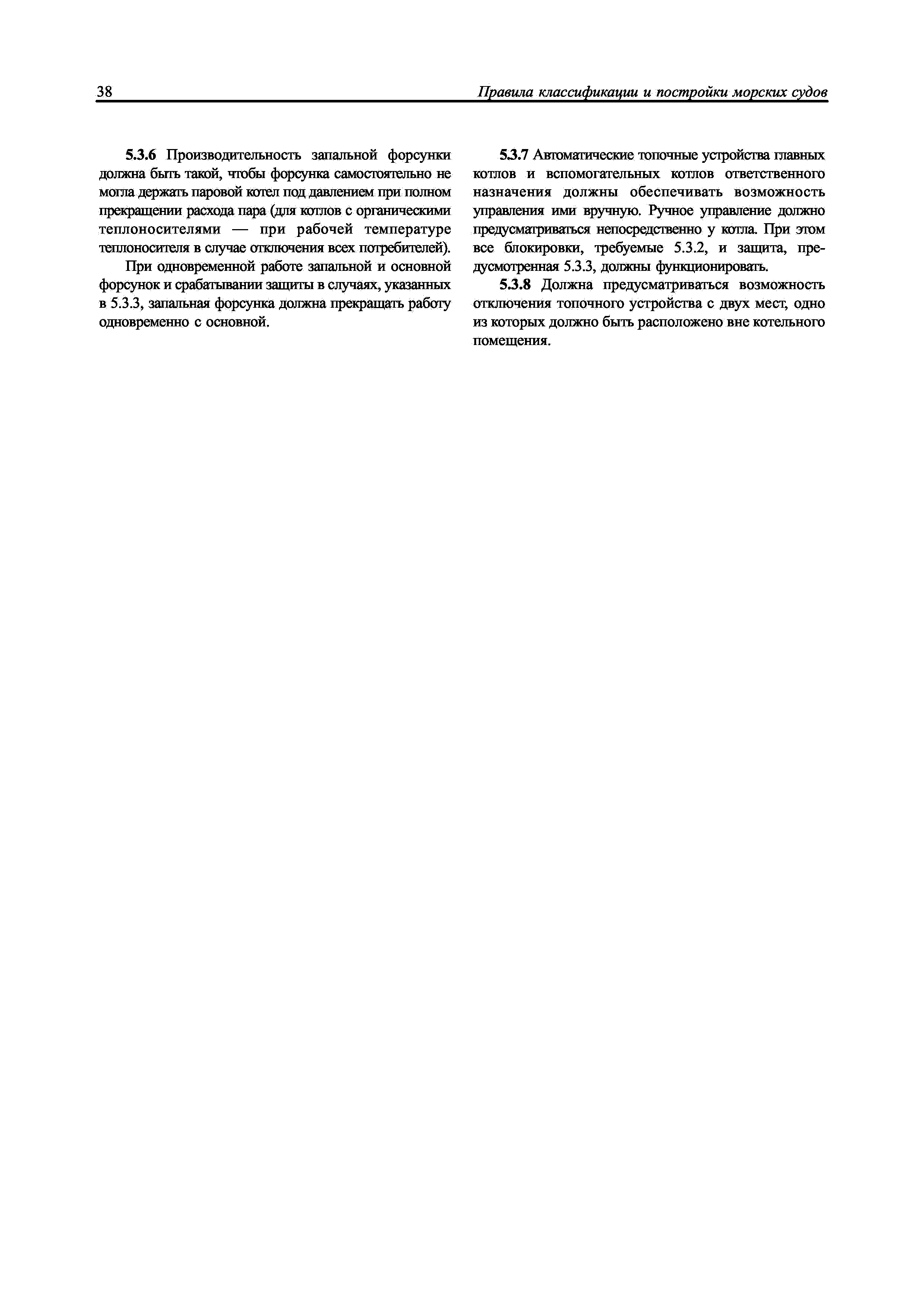 38 Правила классификации и постройки морских судов

5.3.6 Производительность запальной форсунки должна быть такой, чтобы форсунка самостоятельно не могла держать паровой котел под давлением при полном прекращении расхода пара (для котлов с органическими теплоносителями — при рабочей температуре теплоносителя в случае отключения всех потребителей).

При одновременной работе запальной и основной форсунок и срабатывании защиты в случаях, указанных в 5.3.3, запальная форсунка должна прекращать работу одновременно с основной.

5.3.7 Автоматические топочные устройства главных котлов и вспомогательных котлов ответственного назначения должны обеспечивать возможность управления ими вручную. Ручное управление должно предусматриваться непосредственно у котла. При этом все блокировки, требуемые 5.3.2, и защита, предусмотренная 5.3.3, должны функционировать.

5.3.8 Должна предусматриваться возможность отключения топочного устройства с двух мест, одно из которых должно быть расположено вне котельного помещения.